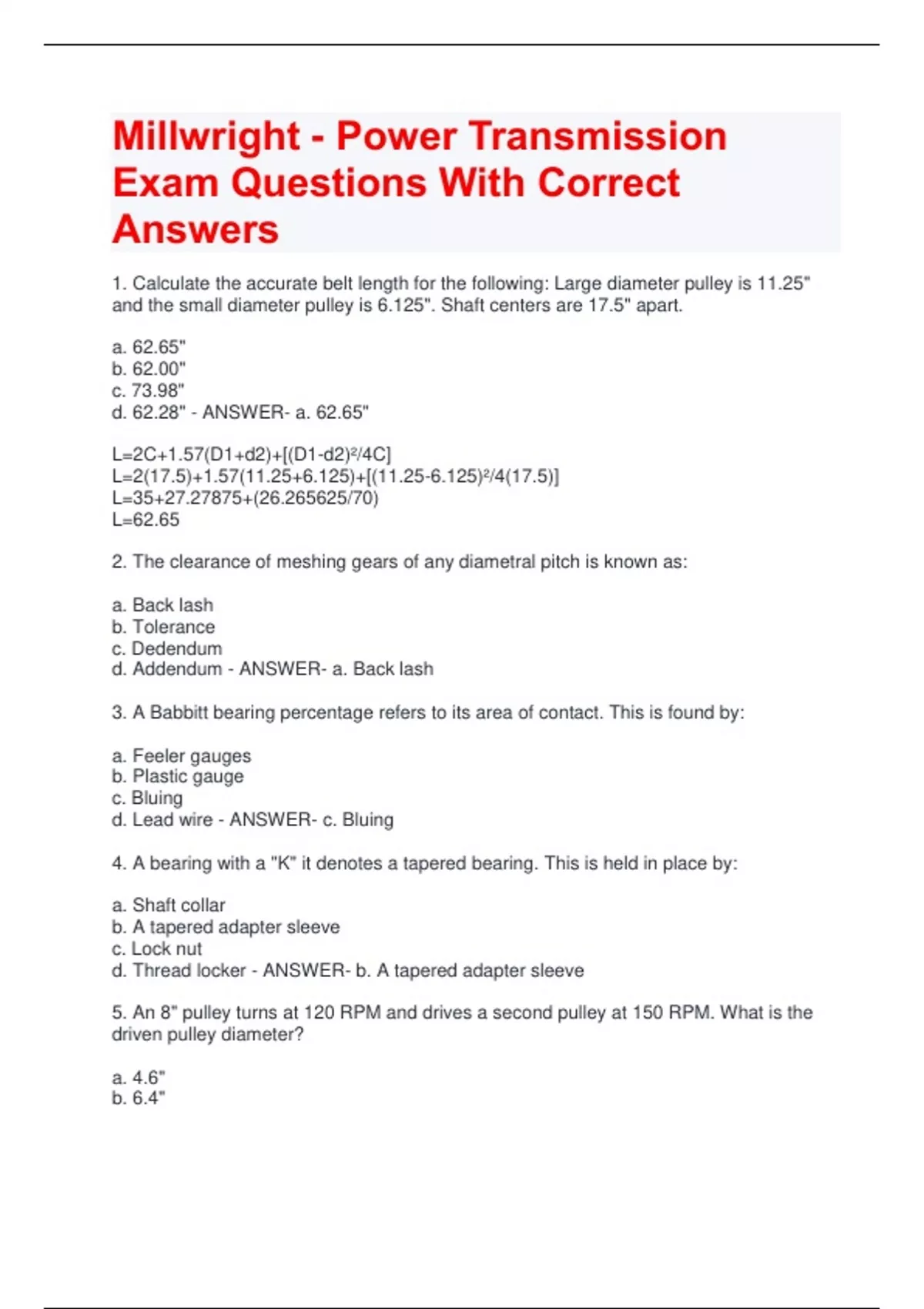 Millwright - Power Transmission Exam Questions With Correct Answers

1. Calculate the accurate belt length for the following: Large diameter pulley is 11.25" and the small diameter pulley is 6.125". Shaft centers are 17.5" apart.

a. 62.65"
b. 62.00"
c. 73.98"
d. 62.28" - ANSWER- a. 62.65"

$L=2C+1.57(D1+d2)+[(D1-d2)^2/4C]$
$L=2(17.5)+1.57(11.25+6.125)+[(11.25-6.125)^2/4(17.5)]$
$L=35+27.27875+(26.265625/70)$
$L=62.65$

2. The clearance of meshing gears of any diametral pitch is known as:

a. Back lash
b. Tolerance
c. Dedendum
d. Addendum - ANSWER- a. Back lash

3. A Babbitt bearing percentage refers to its area of contact. This is found by:

a. Feeler gauges
b. Plastic gauge
c. Bluing
d. Lead wire - ANSWER- c. Bluing

4. A bearing with a "K" it denotes a tapered bearing. This is held in place by:

a. Shaft collar
b. A tapered adapter sleeve
c. Lock nut
d. Thread locker - ANSWER- b. A tapered adapter sleeve

5. An 8" pulley turns at 120 RPM and drives a second pulley at 150 RPM. What is the driven pulley diameter?

a. 4.6"
b. 6.4"